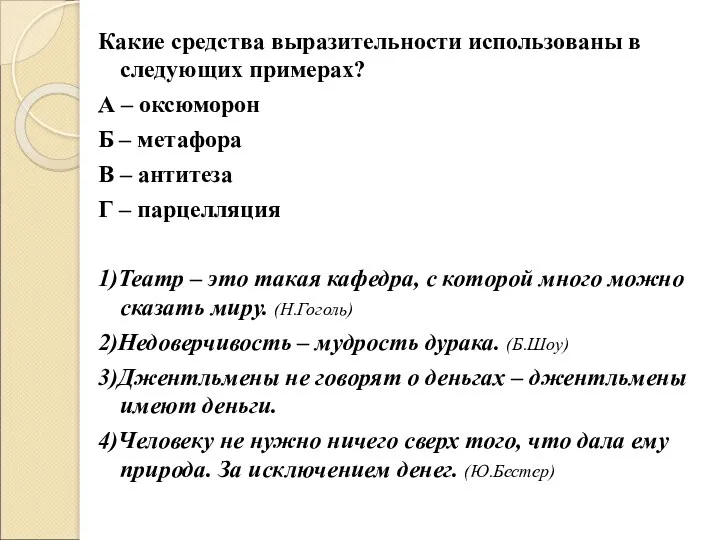 Какие средства выразительности использованы в следующих примерах?

А – оксюморон

Б – метафора

В – антитеза

Г – парцелляция

1)Театр – это такая кафедра, с которой много можно сказать миру. (Н.Гоголь)

2)Недоверчивость – мудрость дурака. (Б.Шоу)

3)Джентльмены не говорят о деньгах – джентльмены имеют деньги.

4)Человеку не нужно ничего сверх того, что дала ему природа. За исключением денег. (Ю.Бестер)